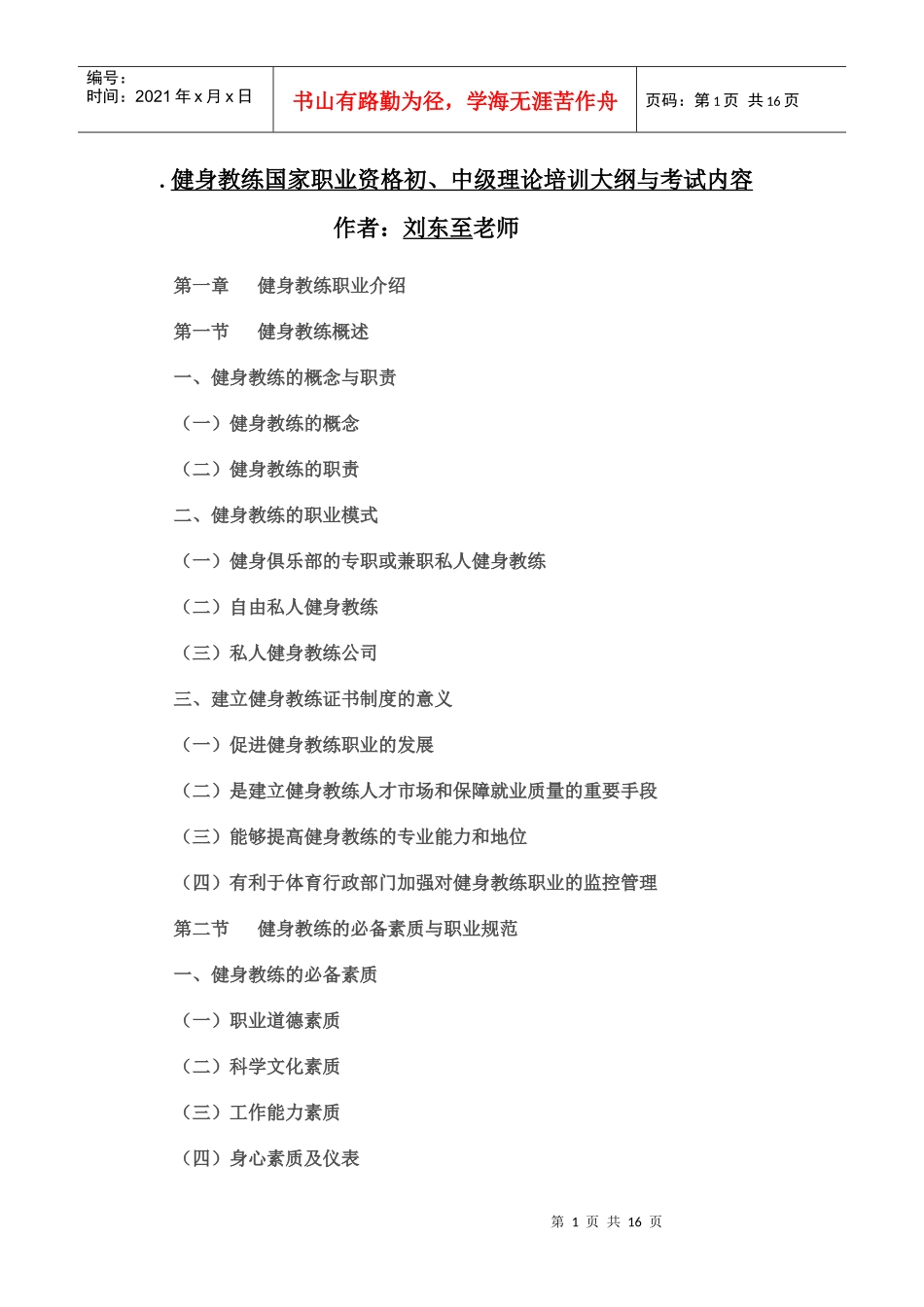 | 编号：<br>时间：2021 年 x 月 x 日 | 书山有路勤为径，学海无涯苦作舟 | 页码：第 1 页 共 16 页 |
|---|---|---|

. 健身教练国家职业资格初、中级理论培训大纲与考试内容

作者：刘东至老师

第一章　健身教练职业介绍

第一节　健身教练概述

一、健身教练的概念与职责

（一）健身教练的概念

（二）健身教练的职责

二、健身教练的职业模式

（一）健身俱乐部的专职或兼职私人健身教练

（二）自由私人健身教练

（三）私人健身教练公司

三、建立健身教练证书制度的意义

（一）促进健身教练职业的发展

（二）是建立健身教练人才市场和保障就业质量的重要手段

（三）能够提高健身教练的专业能力和地位

（四）有利于体育行政部门加强对健身教练职业的监控管理

第二节　健身教练的必备素质与职业规范

一、健身教练的必备素质

（一）职业道德素质

（二）科学文化素质

（三）工作能力素质

（四）身心素质及仪表

第 1 页 共 16 页